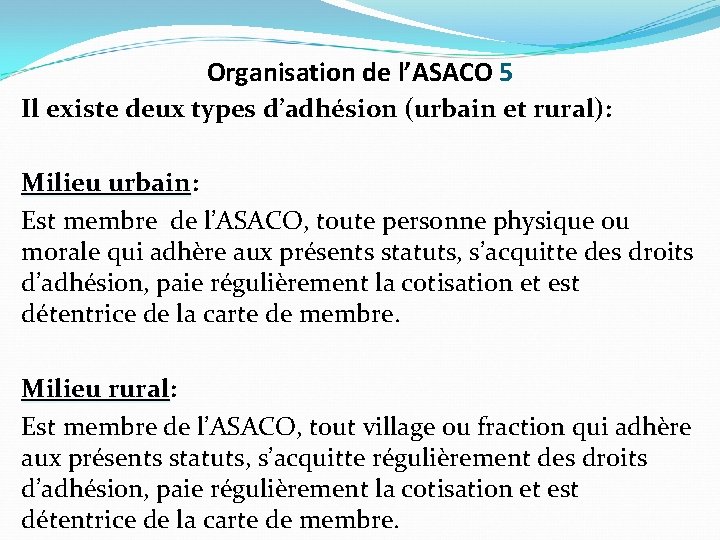 Organisation de l'ASACO 5

Il existe deux types d'adhésion (urbain et rural):

Milieu urbain:

Est membre de l'ASACO, toute personne physique ou morale qui adhère aux présents statuts, s'acquitte des droits d'adhésion, paie régulièrement la cotisation et est détentrice de la carte de membre.

Milieu rural:

Est membre de l'ASACO, tout village ou fraction qui adhère aux présents statuts, s'acquitte régulièrement des droits d'adhésion, paie régulièrement la cotisation et est détentrice de la carte de membre.